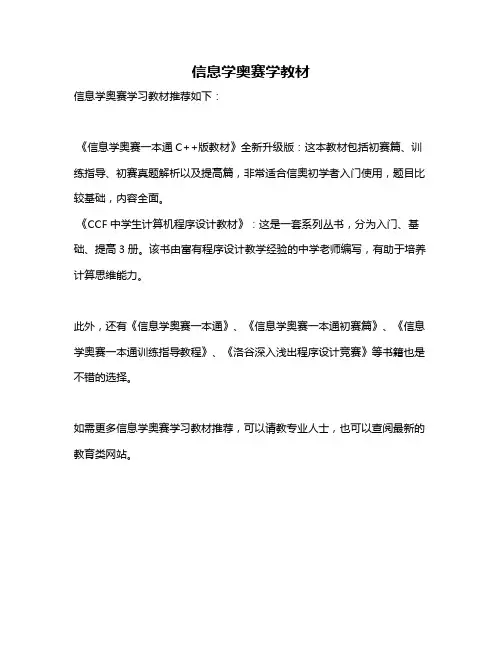 信息学奥赛学教材

信息学奥赛学习教材推荐如下：

《信息学奥赛一本通 C++版教材》全新升级版：这本教材包括初赛篇、训练指导、初赛真题解析以及提高篇，非常适合信奥初学者入门使用，题目比较基础，内容全面。

《CCF 中学生计算机程序设计教材》：这是一套系列丛书，分为入门、基础、提高 3 册。该书由富有程序设计教学经验的中学老师编写，有助于培养计算思维能力。

此外，还有《信息学奥赛一本通》、《信息学奥赛一本通初赛篇》、《信息学奥赛一本通训练指导教程》、《洛谷深入浅出程序设计竞赛》等书籍也是不错的选择。

如需更多信息学奥赛学习教材推荐，可以请教专业人士，也可以查阅最新的教育类网站。